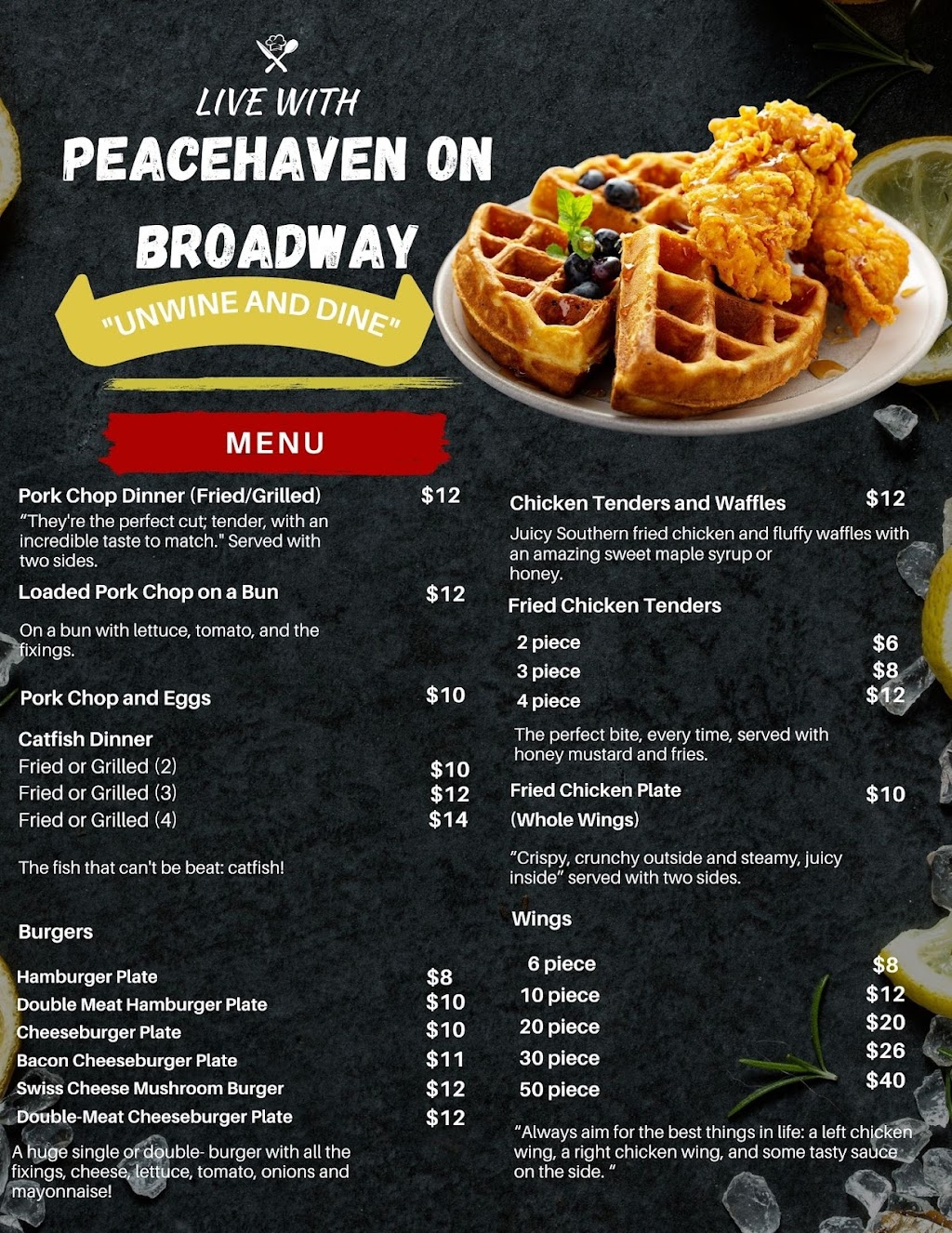 LIVE WITH

PEACEHAVEN ON

BROADWAY

"UNWINE AND DINE"

MENU

Pork Chop Dinner (Fried/Grilled) $12

"They're the perfect cut; tender, with an incredible taste to match." Served with two sides.

Loaded Pork Chop on a Bun $12

On a bun with lettuce, tomato, and the fixings.

Pork Chop and Eggs $10

Catfish Dinner

Fried or Grilled (2) $10

Fried or Grilled (3) $12

Fried or Grilled (4) $14

The fish that can't be beat: catfish!

Burgers

Hamburger Plate $8

Double Meat Hamburger Plate $10

Cheeseburger Plate $10

Bacon Cheeseburger Plate $11

Swiss Cheese Mushroom Burger $12

Double-Meat Cheeseburger Plate $12

A huge single or double- burger with all the fixings, cheese, lettuce, tomato, onions and mayonnaise!

Chicken Tenders and Waffles $12

Juicy Southern fried chicken and fluffy waffles with an amazing sweet maple syrup or honey.

Fried Chicken Tenders

2 piece $6

3 piece $8

4 piece $12

The perfect bite, every time, served with honey mustard and fries.

Fried Chicken Plate $10

(Whole Wings)

"Crispy, crunchy outside and steamy, juicy inside" served with two sides.

Wings

6 piece $8

10 piece $12

20 piece $20

30 piece $26

50 piece $40

"Always aim for the best things in life: a left chicken wing, a right chicken wing, and some tasty sauce on the side. "